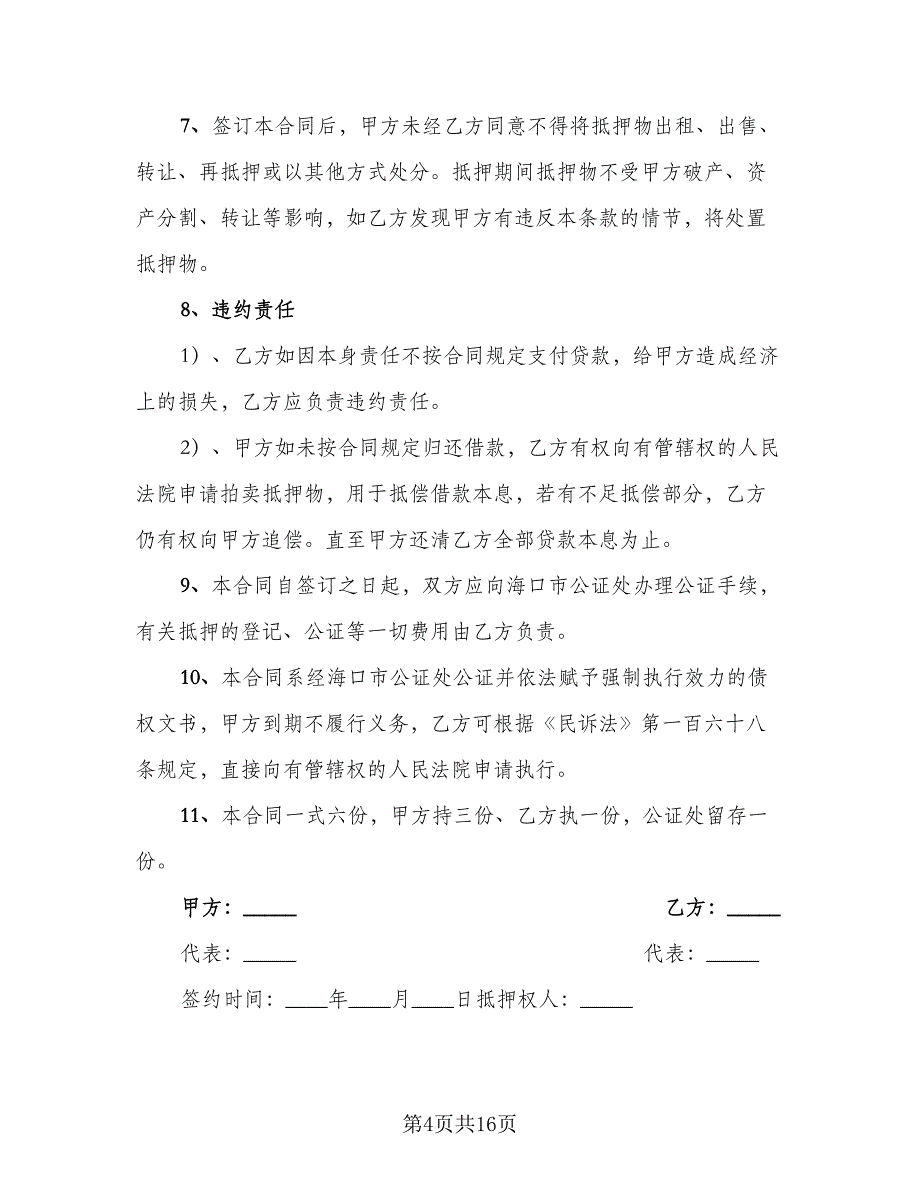 7、签订本合同后，甲方未经乙方同意不得将抵押物出租、出售、转让、再抵押或以其他方式处分。抵押期间抵押物不受甲方破产、资产分割、转让等影响，如乙方发现甲方有违反本条款的情节，将处置抵押物。

8、违约责任

1）、乙方如因本身责任不按合同规定支付贷款，给甲方造成经济上的损失，乙方应负责违约责任。

2）、甲方如未按合同规定归还借款，乙方有权向有管辖权的人民法院申请拍卖抵押物，用于抵偿借款本息，若有不足抵偿部分，乙方仍有权向甲方追偿。直至甲方还清乙方全部贷款本息为止。

9、本合同自签订之日起，双方应向海口市公证处办理公证手续，有关抵押的登记、公证等一切费用由乙方负责。

10、本合同系经海口市公证处公证并依法赋予强制执行效力的债权文书，甲方到期不履行义务，乙方可根据《民诉法》第一百六十八条规定，直接向有管辖权的人民法院申请执行。

11、本合同一式六份，甲方持三份、乙方执一份，公证处留存一份。

甲方：_____

乙方：_____

代表：_____

代表：_____

签约时间：____年____月____日抵押权人：_____

第4页共16页